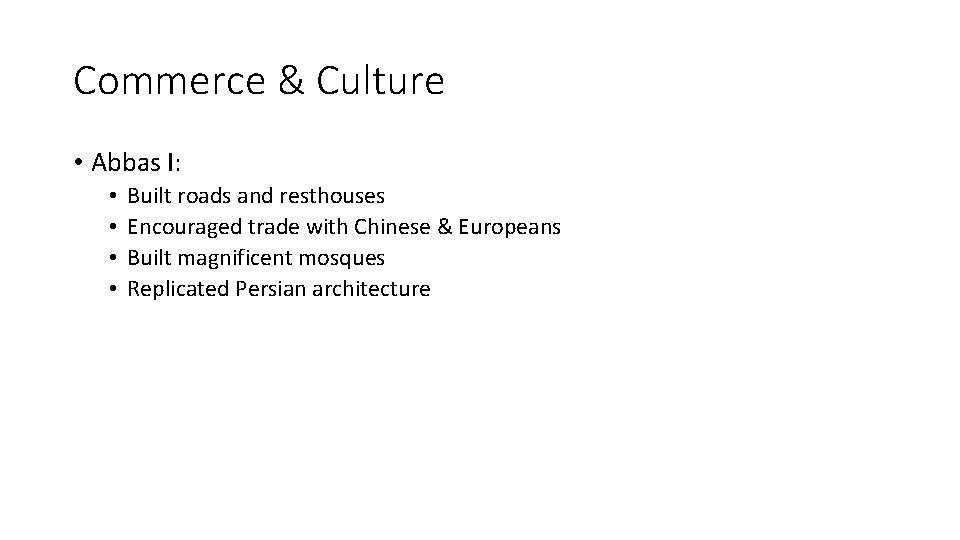 Commerce & Culture

• Abbas I:
  • Built roads and resthouses
  • Encouraged trade with Chinese & Europeans
  • Built magnificent mosques
  • Replicated Persian architecture